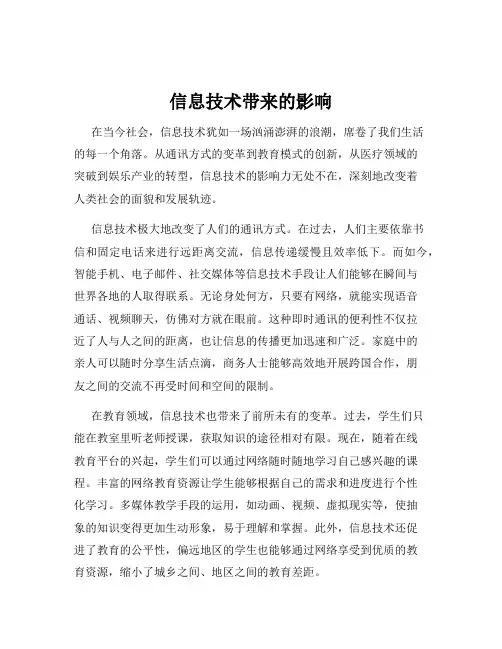 信息技术带来的影响

在当今社会，信息技术犹如一场汹涌澎湃的浪潮，席卷了我们生活的每一个角落。从通讯方式的变革到教育模式的创新，从医疗领域的突破到娱乐产业的转型，信息技术的影响力无处不在，深刻地改变着人类社会的面貌和发展轨迹。

信息技术极大地改变了人们的通讯方式。在过去，人们主要依靠书信和固定电话来进行远距离交流，信息传递缓慢且效率低下。而如今，智能手机、电子邮件、社交媒体等信息技术手段让人们能够在瞬间与世界各地的人取得联系。无论身处何方，只要有网络，就能实现语音通话、视频聊天，仿佛对方就在眼前。这种即时通讯的便利性不仅拉近了人与人之间的距离，也让信息的传播更加迅速和广泛。家庭中的亲人可以随时分享生活点滴，商务人士能够高效地开展跨国合作，朋友之间的交流不再受时间和空间的限制。

在教育领域，信息技术也带来了前所未有的变革。过去，学生们只能在教室里听老师授课，获取知识的途径相对有限。现在，随着在线教育平台的兴起，学生们可以通过网络随时随地学习自己感兴趣的课程。丰富的网络教育资源让学生能够根据自己的需求和进度进行个性化学习。多媒体教学手段的运用，如动画、视频、虚拟现实等，使抽象的知识变得更加生动形象，易于理解和掌握。此外，信息技术还促进了教育的公平性，偏远地区的学生也能够通过网络享受到优质的教育资源，缩小了城乡之间、地区之间的教育差距。